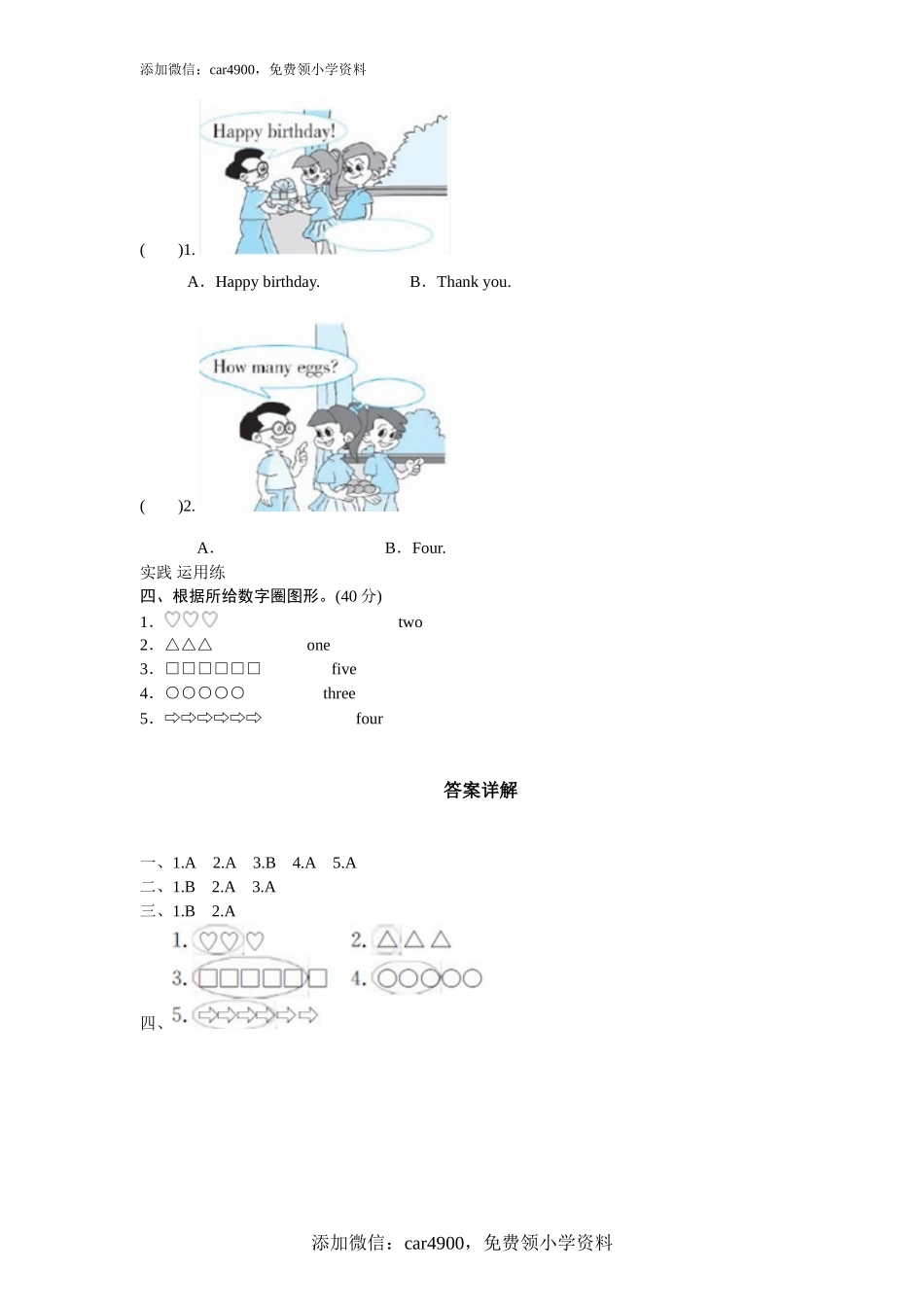 添加微信：car4900，免费领小学资料

Happy birthday!

(　　)1.

A．Happy birthday.　　　　B．Thank you.

How many eggs?

(　　)2.

A．　　　　B．Four.

实践 运用练

四、根据所给数字圈图形。(40 分)

1．♡♡♡　　　　two

2．△△△　　　　one

3．□□□□□□　　　　five

4．○○○○○　　　　three

5．⇨⇨⇨⇨⇨⇨　　　　four

答案详解

一、1.A　2.A　3.B　4.A　5.A

二、1.B　2.A　3.A

三、1.B　2.A

1. ♡♡♡　2. △△△

3. □□□□□□　4. ○○○○○

四、5. ⇨⇨⇨⇨⇨⇨

添加微信：car4900，免费领小学资料